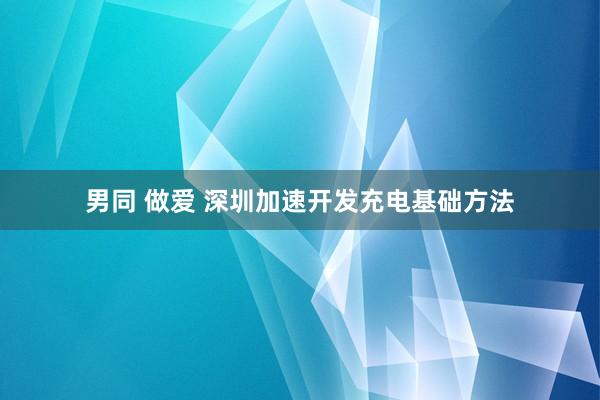 男同 做爱 深圳加速开发充电基础方法